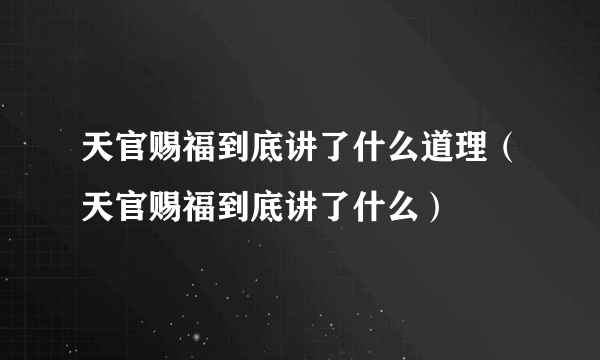 天官赐福到底讲了什么道理（天官赐福到底讲了什么）